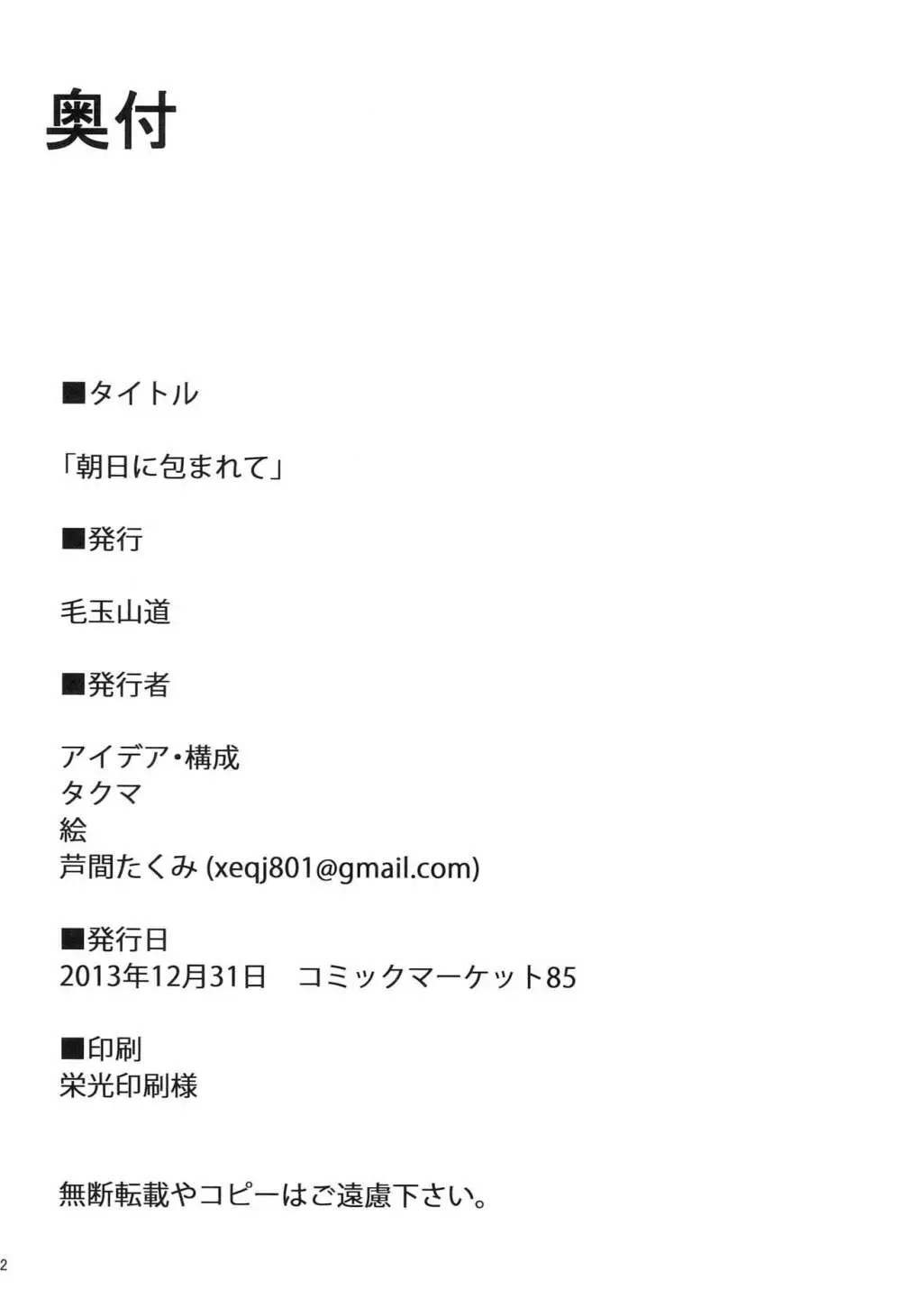 奥付

■タイトル

「朝日に包まれて」

■発行

毛玉山道

■発行者

アイデア・構成
タクマ
絵
芦間たくみ (xeqj801@gmail.com)

■発行日
2013年12月31日　コミックマーケット85

■印刷
栄光印刷様

無断転載やコピーはご遠慮下さい。

2